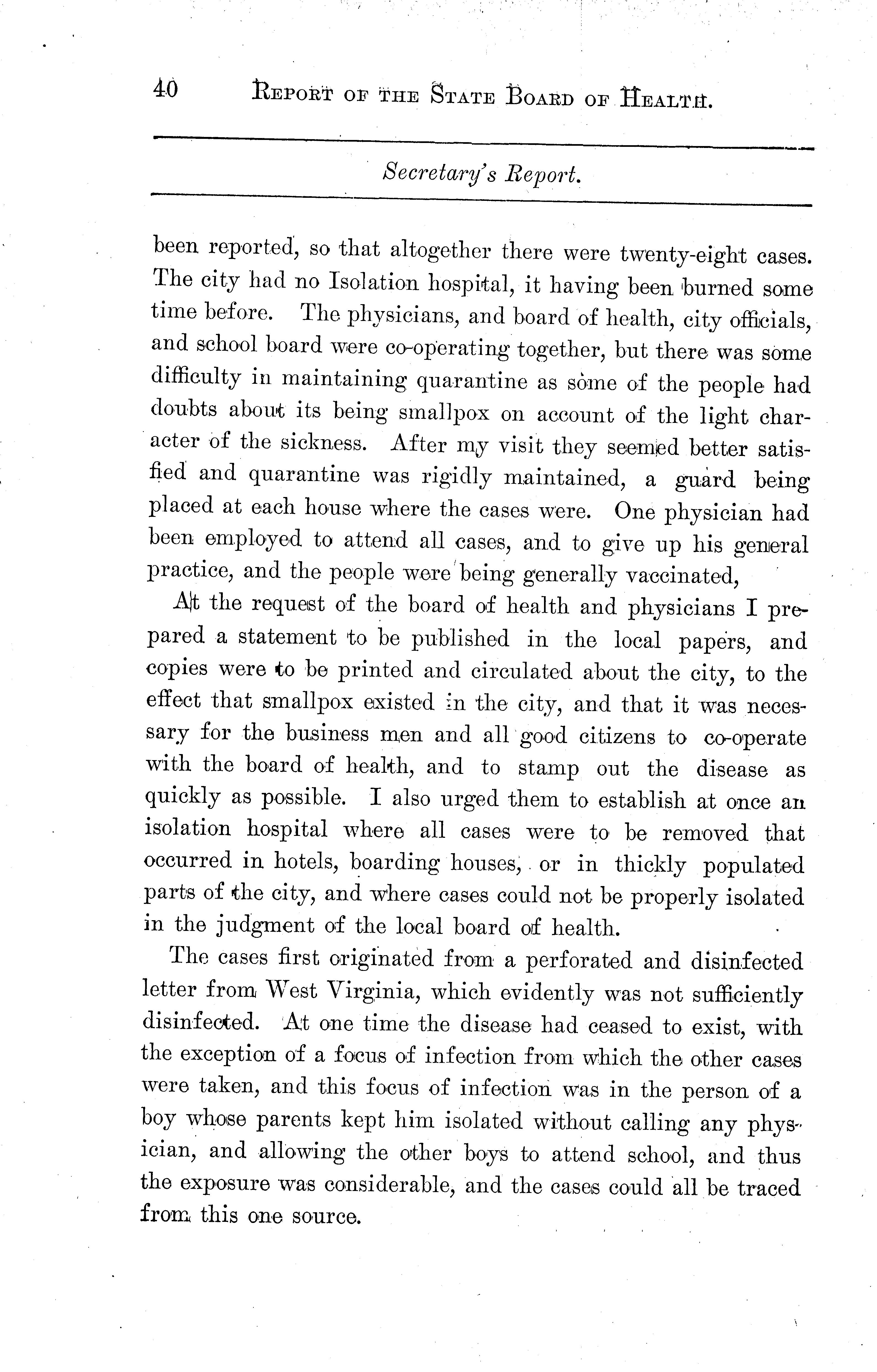 40 REPORT OF THE STATE BOARD OF HEALTH.

Secretary's Report.

been reported, so that altogether there were twenty-eight cases. The city had no Isolation hospital, it having been burned some time before. The physicians, and board of health, city officials, and school board were co-operating together, but there was some difficulty in maintaining quarantine as some of the people had doubts about its being smallpox on account of the light character of the sickness. After my visit they seemed better satisfied and quarantine was rigidly maintained, a guard being placed at each house where the cases were. One physician had been employed to attend all cases, and to give up his general practice, and the people were being generally vaccinated,

At the request of the board of health and physicians I prepared a statement to be published in the local papers, and copies were to be printed and circulated about the city, to the effect that smallpox existed in the city, and that it was necessary for the business men and all good citizens to co-operate with the board of health, and to stamp out the disease as quickly as possible. I also urged them to establish at once an isolation hospital where all cases were to be removed that occurred in hotels, boarding houses, or in thickly populated parts of the city, and where cases could not be properly isolated in the judgment of the local board of health.

The cases first originated from a perforated and disinfected letter from West Virginia, which evidently was not sufficiently disinfected. At one time the disease had ceased to exist, with the exception of a focus of infection from which the other cases were taken, and this focus of infection was in the person of a boy whose parents kept him isolated without calling any physician, and allowing the other boys to attend school, and thus the exposure was considerable, and the cases could all be traced from this one source.